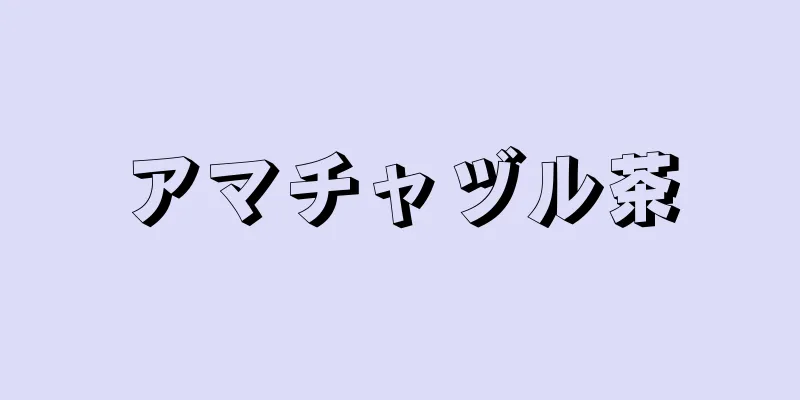 アマチャヅル茶